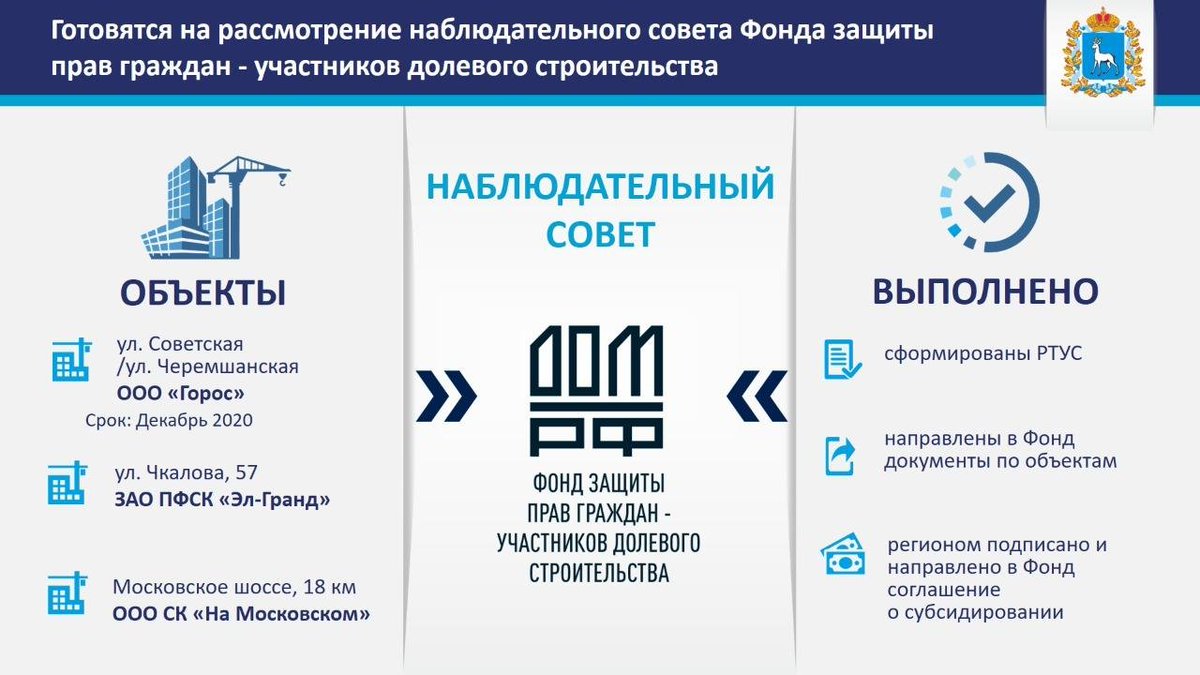 Готовятся на рассмотрение наблюдательного совета Фонда защиты прав граждан - участников долевого строительства

ОБЪЕКТЫ

ул. Советская /ул. Черемшанская
ООО «Горос»
Срок: Декабрь 2020

ул. Чкалова, 57
ЗАО ПФСК «Эл-Гранд»

Московское шоссе, 18 км
ООО СК «На Московском»

НАБЛЮДАТЕЛЬНЫЙ СОВЕТ

ДОМ РФ

ФОНД ЗАЩИТЫ ПРАВ ГРАЖДАН - УЧАСТНИКОВ ДОЛЕВОГО СТРОИТЕЛЬСТВА

ВЫПОЛНЕНО

сформированы РТУС

направлены в Фонд документы по объектам

регионом подписано и направлено в Фонд соглашение о субсидировании